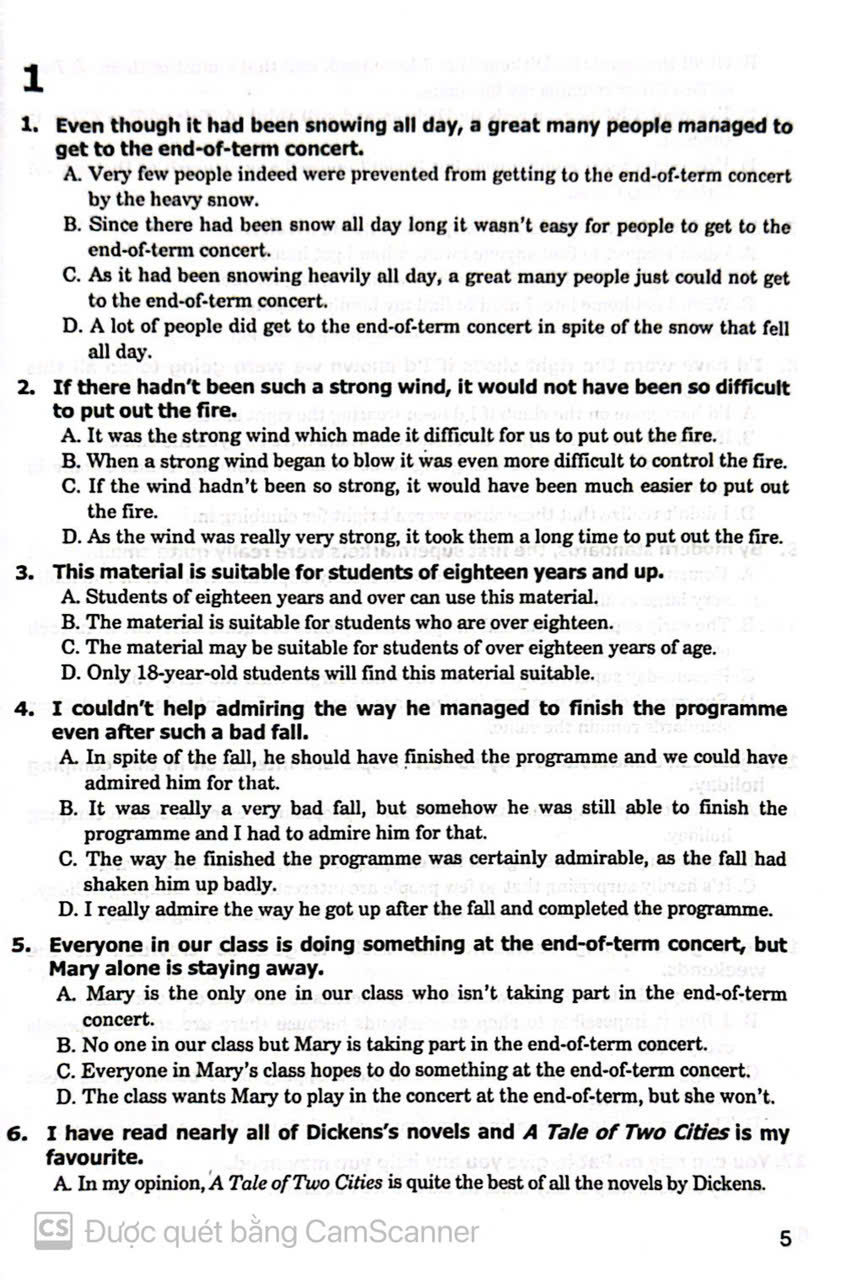 1

1. Even though it had been snowing all day, a great many people managed to get to the end-of-term concert.
A. Very few people indeed were prevented from getting to the end-of-term concert by the heavy snow.
B. Since there had been snow all day long it wasn't easy for people to get to the end-of-term concert.
C. As it had been snowing heavily all day, a great many people just could not get to the end-of-term concert.
D. A lot of people did get to the end-of-term concert in spite of the snow that fell all day.

2. If there hadn't been such a strong wind, it would not have been so difficult to put out the fire.
A. It was the strong wind which made it difficult for us to put out the fire.
B. When a strong wind began to blow it was even more difficult to control the fire.
C. If the wind hadn't been so strong, it would have been much easier to put out the fire.
D. As the wind was really very strong, it took them a long time to put out the fire.

3. This material is suitable for students of eighteen years and up.
A. Students of eighteen years and over can use this material.
B. The material is suitable for students who are over eighteen.
C. The material may be suitable for students of over eighteen years of age.
D. Only 18-year-old students will find this material suitable.

4. I couldn't help admiring the way he managed to finish the programme even after such a bad fall.
A. In spite of the fall, he should have finished the programme and we could have admired him for that.
B. It was really a very bad fall, but somehow he was still able to finish the programme and I had to admire him for that.
C. The way he finished the programme was certainly admirable, as the fall had shaken him up badly.
D. I really admire the way he got up after the fall and completed the programme.

5. Everyone in our class is doing something at the end-of-term concert, but Mary alone is staying away.
A. Mary is the only one in our class who isn't taking part in the end-of-term concert.
B. No one in our class but Mary is taking part in the end-of-term concert.
C. Everyone in Mary's class hopes to do something at the end-of-term concert.
D. The class wants Mary to play in the concert at the end-of-term, but she won't.

6. I have read nearly all of Dickens's novels and A Tale of Two Cities is my favourite.
A. In my opinion, A Tale of Two Cities is quite the best of all the novels by Dickens.

CS Được quét bằng CamScanner

5